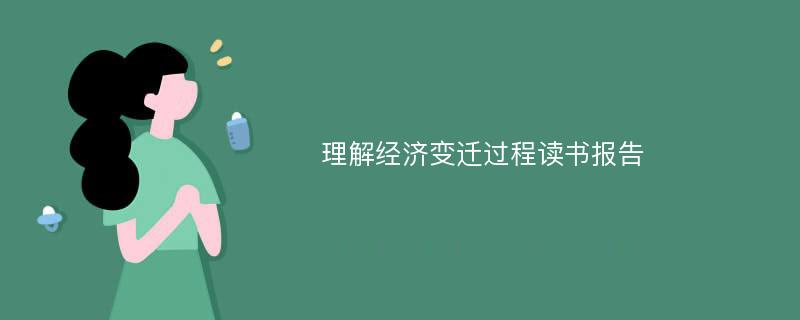 理解经济变迁过程读书报告